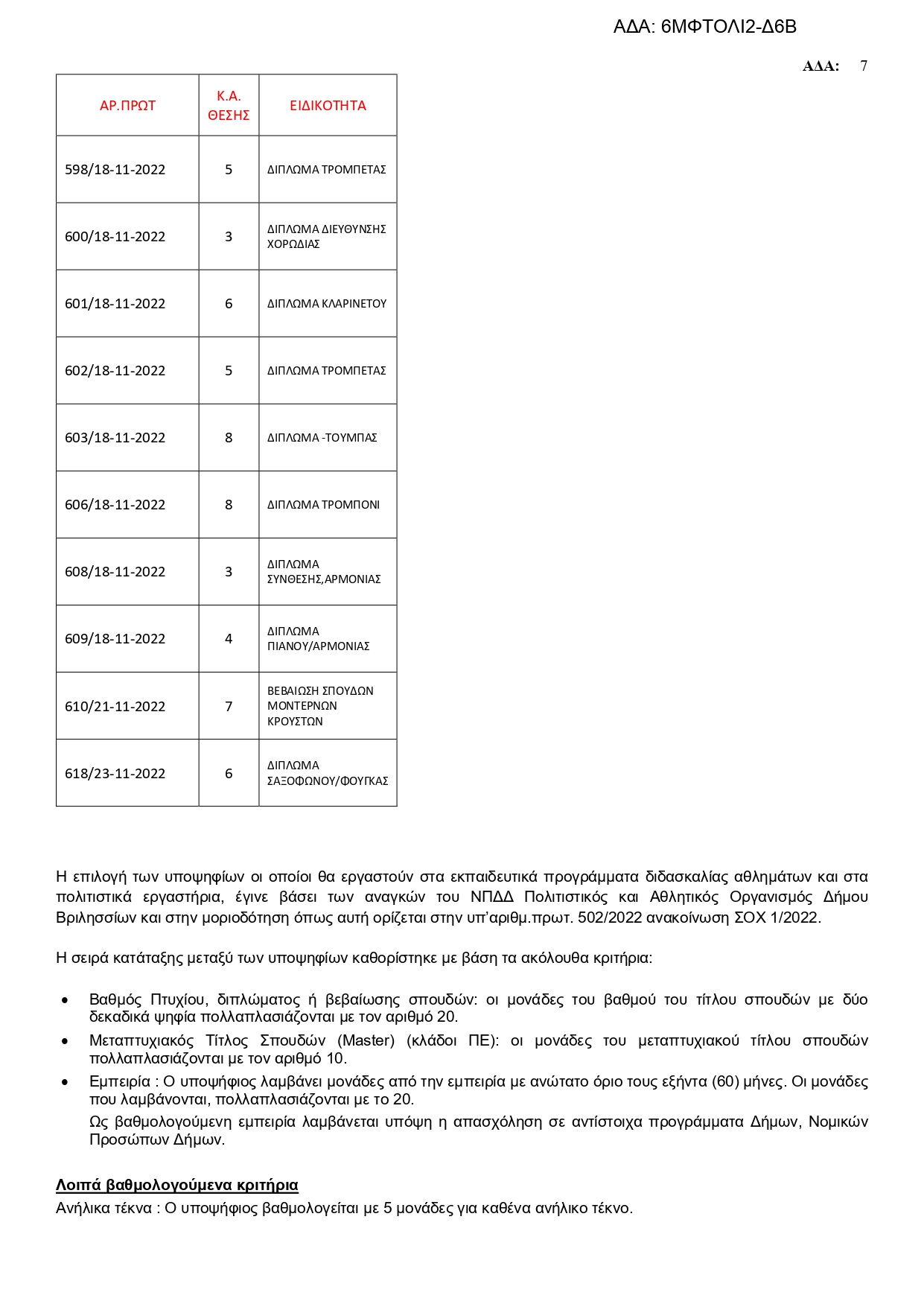 ΑΔΑ: 6ΜΦΤΟΛΙ2-Δ6Β

ΑΔΑ: 7

| ΑΡ.ΠΡΩΤ | Κ.Α. ΘΕΣΗΣ | ΕΙΔΙΚΟΤΗΤΑ |
|---|---|---|
| 598/18-11-2022 | 5 | ΔΙΠΛΩΜΑ ΤΡΟΜΠΕΤΑΣ |
| 600/18-11-2022 | 3 | ΔΙΠΛΩΜΑ ΔΙΕΥΘΥΝΣΗΣ ΧΟΡΩΔΙΑΣ |
| 601/18-11-2022 | 6 | ΔΙΠΛΩΜΑ ΚΛΑΡΙΝΕΤΟΥ |
| 602/18-11-2022 | 5 | ΔΙΠΛΩΜΑ ΤΡΟΜΠΕΤΑΣ |
| 603/18-11-2022 | 8 | ΔΙΠΛΩΜΑ -ΤΟΥΜΠΑΣ |
| 606/18-11-2022 | 8 | ΔΙΠΛΩΜΑ ΤΡΟΜΠΟΝΙ |
| 608/18-11-2022 | 3 | ΔΙΠΛΩΜΑ ΣΥΝΘΕΣΗΣ,ΑΡΜΟΝΙΑΣ |
| 609/18-11-2022 | 4 | ΔΙΠΛΩΜΑ ΠΙΑΝΟΥ/ΑΡΜΟΝΙΑΣ |
| 610/21-11-2022 | 7 | ΒΕΒΑΙΩΣΗ ΣΠΟΥΔΩΝ ΜΟΝΤΕΡΝΩΝ ΚΡΟΥΣΤΩΝ |
| 618/23-11-2022 | 6 | ΔΙΠΛΩΜΑ ΣΑΞΟΦΩΝΟΥ/ΦΟΥΓΚΑΣ |

Η επιλογή των υποψηφίων οι οποίοι θα εργαστούν στα εκπαιδευτικά προγράμματα διδασκαλίας αθλημάτων και στα πολιτιστικά εργαστήρια, έγινε βάσει των αναγκών του ΝΠΔΔ Πολιτιστικός και Αθλητικός Οργανισμός Δήμου Βριλησσίων και στην μοριοδότηση όπως αυτή ορίζεται στην υπ'αριθμ.πρωτ. 502/2022 ανακοίνωση ΣΟΧ 1/2022.

Η σειρά κατάταξης μεταξύ των υποψηφίων καθορίστηκε με βάση τα ακόλουθα κριτήρια:

• Βαθμός Πτυχίου, διπλώματος ή βεβαίωσης σπουδών: οι μονάδες του βαθμού του τίτλου σπουδών με δύο δεκαδικά ψηφία πολλαπλασιάζονται με τον αριθμό 20.
• Μεταπτυχιακός Τίτλος Σπουδών (Master) (κλάδοι ΠΕ): οι μονάδες του μεταπτυχιακού τίτλου σπουδών πολλαπλασιάζονται με τον αριθμό 10.
• Εμπειρία : Ο υποψήφιος λαμβάνει μονάδες από την εμπειρία με ανώτατο όριο τους εξήντα (60) μήνες. Οι μονάδες που λαμβάνονται, πολλαπλασιάζονται με το 20.
Ως βαθμολογούμενη εμπειρία λαμβάνεται υπόψη η απασχόληση σε αντίστοιχα προγράμματα Δήμων, Νομικών Προσώπων Δήμων.

Λοιπά βαθμολογούμενα κριτήρια
Ανήλικα τέκνα : Ο υποψήφιος βαθμολογείται με 5 μονάδες για καθένα ανήλικο τέκνο.